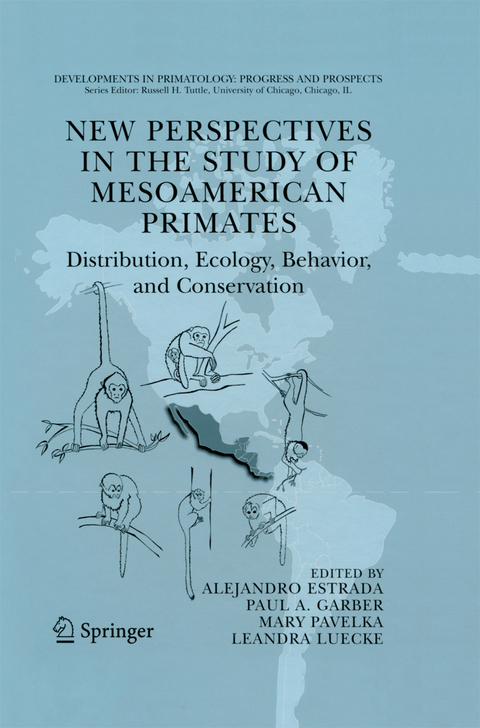 DEVELOPMENTS IN PRIMATOLOGY: PROGRESS AND PROSPECTS
Series Editor: Russell H. Tuttle, University of Chicago, Chicago, IL

NEW PERSPECTIVES IN THE STUDY OF MESOAMERICAN PRIMATES

Distribution, Ecology, Behavior, and Conservation

EDITED BY
ALEJANDRO ESTRADA
PAUL A. GARBER
MARY PAVELKA
LEANDRA LUECKE

Springer